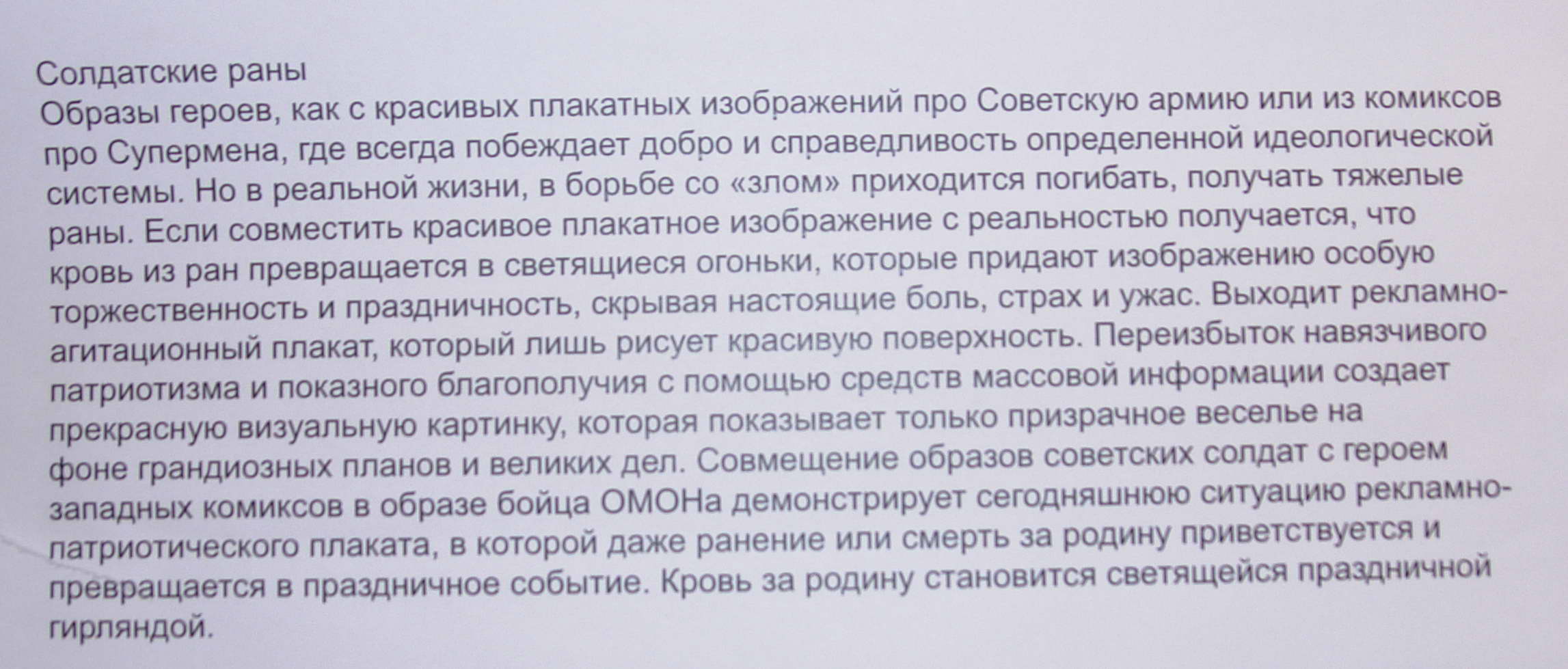 Солдатские раны
Образы героев, как с красивых плакатных изображений про Советскую армию или из комиксов про Супермена, где всегда побеждает добро и справедливость определенной идеологической системы. Но в реальной жизни, в борьбе со «злом» приходится погибать, получать тяжелые раны. Если совместить красивое плакатное изображение с реальностью получается, что кровь из ран превращается в светящиеся огоньки, которые придают изображению особую торжественность и праздничность, скрывая настоящие боль, страх и ужас. Выходит рекламно-агитационный плакат, который лишь рисует красивую поверхность. Переизбыток навязчивого патриотизма и показного благополучия с помощью средств массовой информации создает прекрасную визуальную картинку, которая показывает только призрачное веселье на фоне грандиозных планов и великих дел. Совмещение образов советских солдат с героем западных комиксов в образе бойца ОМОНа демонстрирует сегодняшнюю ситуацию рекламно-патриотического плаката, в которой даже ранение или смерть за родину приветствуется и превращается в праздничное событие. Кровь за родину становится светящейся праздничной гирляндой.